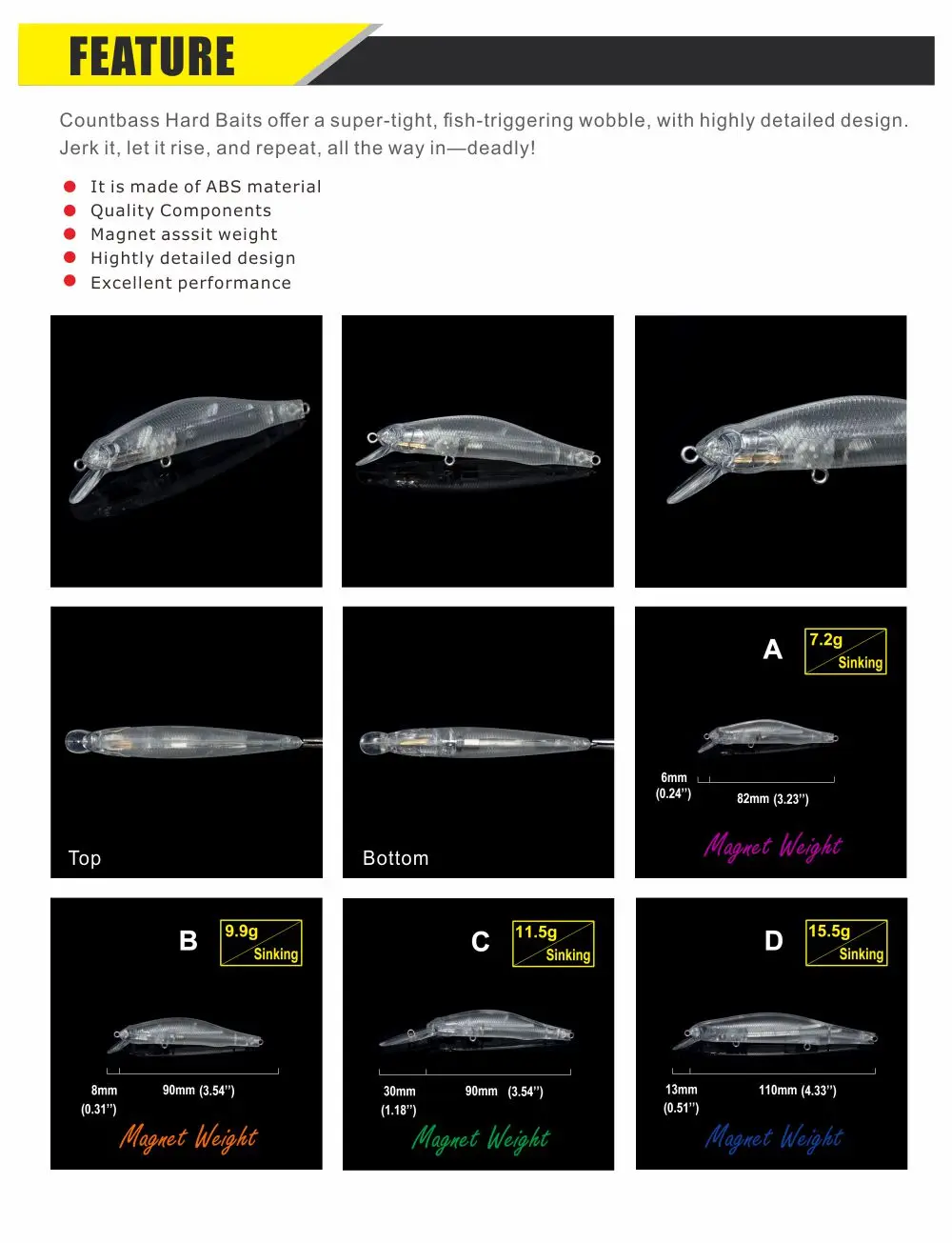 FEATURE

Countbass Hard Baits offer a super-tight, fish-triggering wobble, with highly detailed design. Jerk it, let it rise, and repeat, all the way in—deadly!

• It is made of ABS material
• Quality Components
• Magnet asssit weight
• Hightly detailed design
• Excellent performance

Top

Bottom

A
7.2g
Sinking
6mm
(0.24'')
82mm (3.23'')
Magnet Weight

B
9.9g
Sinking
8mm
(0.31'')
90mm (3.54'')
Magnet Weight

C
11.5g
Sinking
30mm
(1.18'')
90mm (3.54'')
Magnet Weight

D
15.5g
Sinking
13mm
(0.51'')
110mm (4.33'')
Magnet Weight